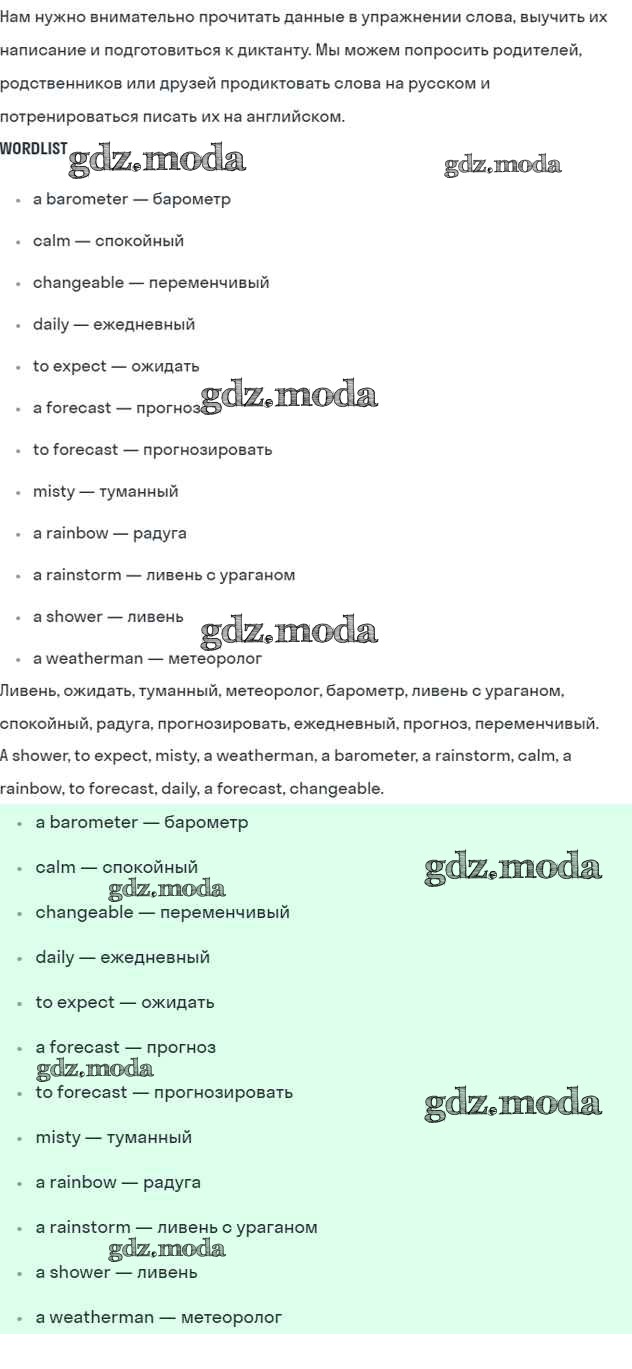 Нам нужно внимательно прочитать данные в упражнении слова, выучить их написание и подготовиться к диктанту. Мы можем попросить родителей, родственников или друзей продиктовать слова на русском и потренироваться писать их на английском.

WORDLIST gdz.moda gdz.moda

- a barometer — барометр
- calm — спокойный
- changeable — переменчивый
- daily — ежедневный
- to expect — ожидать
- a forecast — прогноз gdz.moda
- to forecast — прогнозировать
- misty — туманный
- a rainbow — радуга
- a rainstorm — ливень с ураганом
- a shower — ливень gdz.moda
- a weatherman — метеоролог

Ливень, ожидать, туманный, метеоролог, барометр, ливень с ураганом, спокойный, радуга, прогнозировать, ежедневный, прогноз, переменчивый.

A shower, to expect, misty, a weatherman, a barometer, a rainstorm, calm, a rainbow, to forecast, daily, a forecast, changeable.

- a barometer — барометр
- calm — спокойный gdz.moda gdz.moda
- changeable — переменчивый
- daily — ежедневный
- to expect — ожидать
- a forecast — прогноз gdz.moda
- to forecast — прогнозировать gdz.moda
- misty — туманный
- a rainbow — радуга
- a rainstorm — ливень с ураганом gdz.moda
- a shower — ливень
- a weatherman — метеоролог